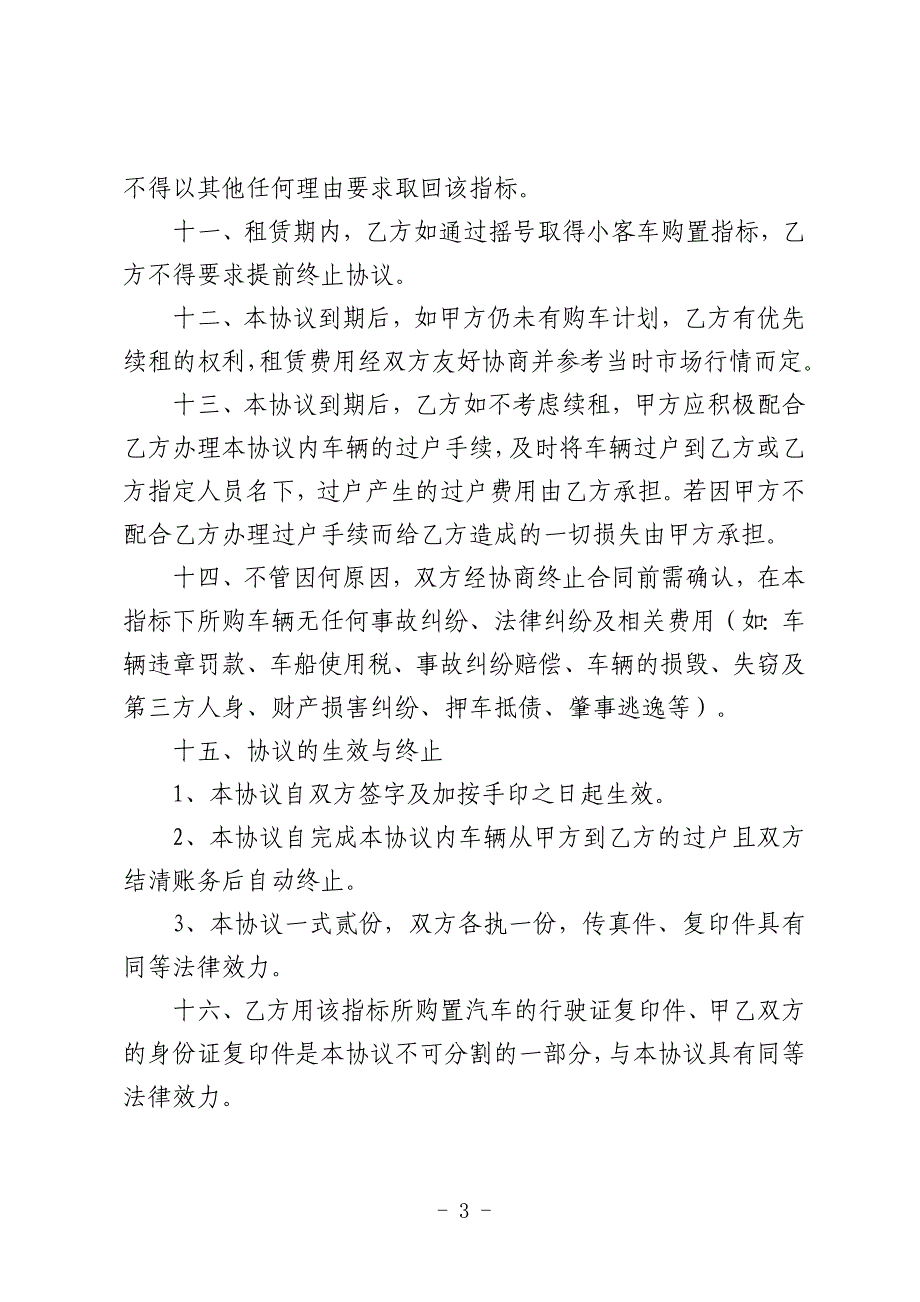 不得以其他任何理由要求取回该指标。

十一、租赁期内，乙方如通过摇号取得小客车购置指标，乙方不得要求提前终止协议。

十二、本协议到期后，如甲方仍未有购车计划，乙方有优先续租的权利，租赁费用经双方友好协商并参考当时市场行情而定。

十三、本协议到期后，乙方如不考虑续租，甲方应积极配合乙方办理本协议内车辆的过户手续，及时将车辆过户到乙方或乙方指定人员名下，过户产生的过户费用由乙方承担。若因甲方不配合乙方办理过户手续而给乙方造成的一切损失由甲方承担。

十四、不管因何原因，双方经协商终止合同前需确认，在本指标下所购车辆无任何事故纠纷、法律纠纷及相关费用（如：车辆违章罚款、车船使用税、事故纠纷赔偿、车辆的损毁、失窃及第三方人身、财产损害纠纷、押车抵债、肇事逃逸等）。

十五、协议的生效与终止

1、本协议自双方签字及加按手印之日起生效。

2、本协议自完成本协议内车辆从甲方到乙方的过户且双方结清账务后自动终止。

3、本协议一式贰份，双方各执一份，传真件、复印件具有同等法律效力。

十六、乙方用该指标所购置汽车的行驶证复印件、甲乙双方的身份证复印件是本协议不可分割的一部分，与本协议具有同等法律效力。

- 3 -